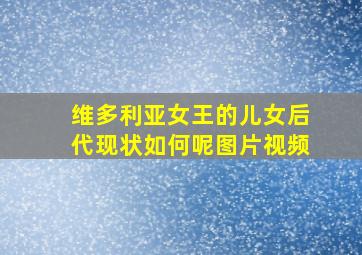 维多利亚女王的儿女后代现状如何呢图片视频